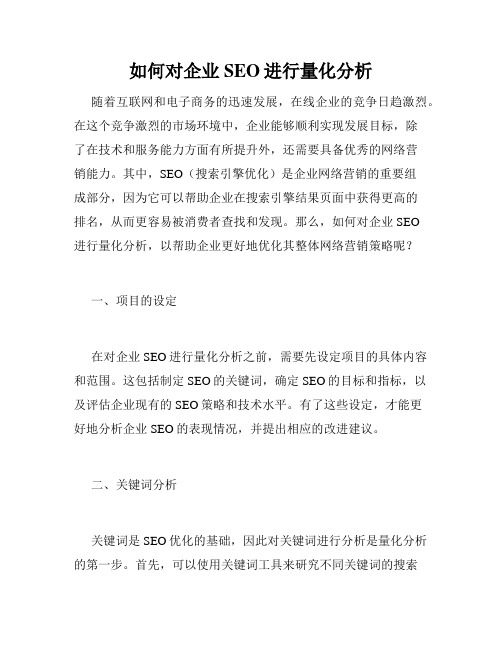 如何对企业 SEO 进行量化分析

随着互联网和电子商务的迅速发展，在线企业的竞争日趋激烈。在这个竞争激烈的市场环境中，企业能够顺利实现发展目标，除了在技术和服务能力方面有所提升外，还需要具备优秀的网络营销能力。其中，SEO（搜索引擎优化）是企业网络营销的重要组成部分，因为它可以帮助企业在搜索引擎结果页面中获得更高的排名，从而更容易被消费者查找和发现。那么，如何对企业 SEO 进行量化分析，以帮助企业更好地优化其整体网络营销策略呢？

一、项目的设定

在对企业 SEO 进行量化分析之前，需要先设定项目的具体内容和范围。这包括制定 SEO 的关键词，确定 SEO 的目标和指标，以及评估企业现有的 SEO 策略和技术水平。有了这些设定，才能更好地分析企业 SEO 的表现情况，并提出相应的改进建议。

二、关键词分析

关键词是 SEO 优化的基础，因此对关键词进行分析是量化分析的第一步。首先，可以使用关键词工具来研究不同关键词的搜索